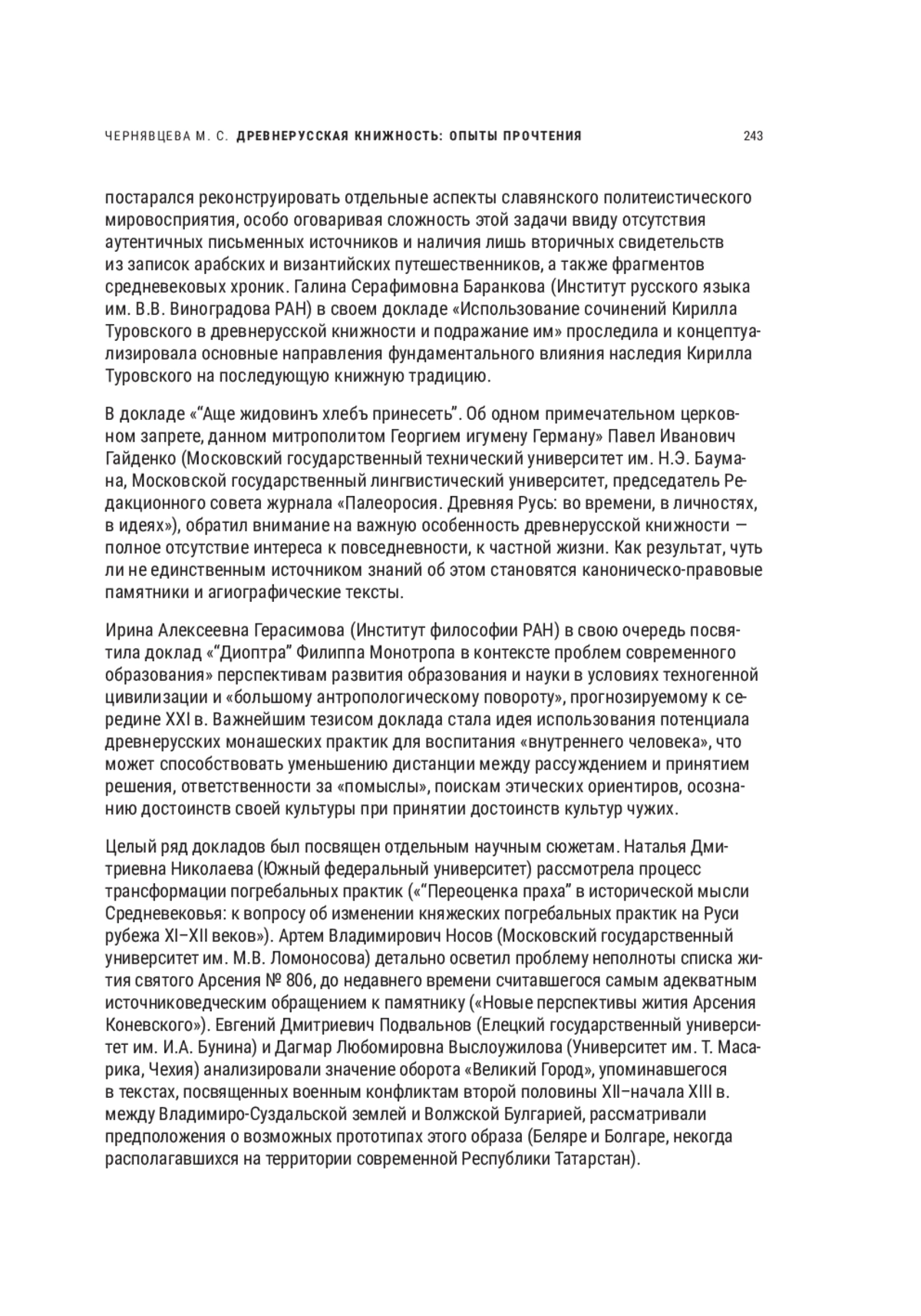 ЧЕРНЯВЦЕВА М. С. ДРЕВНЕРУССКАЯ КНИЖНОСТЬ: ОПЫТЫ ПРОЧТЕНИЯ 243

постарался реконструировать отдельные аспекты славянского политеистического мировосприятия, особо оговаривая сложность этой задачи ввиду отсутствия аутентичных письменных источников и наличия лишь вторичных свидетельств из записок арабских и византийских путешественников, а также фрагментов средневековых хроник. Галина Серафимовна Баранкова (Институт русского языка им. В.В. Виноградова РАН) в своем докладе «Использование сочинений Кирилла Туровского в древнерусской книжности и подражание им» проследила и концептуализировала основные направления фундаментального влияния наследия Кирилла Туровского на последующую книжную традицию.

В докладе «“Аще жидовинъ хлебъ принесеть”. Об одном примечательном церковном запрете, данном митрополитом Георгием игумену Герману» Павел Иванович Гайденко (Московский государственный технический университет им. Н.Э. Баумана, Московской государственный лингвистический университет, председатель Редакционного совета журнала «Палеоросия. Древняя Русь: во времени, в личностях, в идеях»), обратил внимание на важную особенность древнерусской книжности — полное отсутствие интереса к повседневности, к частной жизни. Как результат, чуть ли не единственным источником знаний об этом становятся каноническо-правовые памятники и агиографические тексты.

Ирина Алексеевна Герасимова (Институт философии РАН) в свою очередь посвятила доклад «“Диоптра” Филиппа Монотропа в контексте проблем современного образования» перспективам развития образования и науки в условиях техногенной цивилизации и «большому антропологическому повороту», прогнозируемому к середине XXI в. Важнейшим тезисом доклада стала идея использования потенциала древнерусских монашеских практик для воспитания «внутреннего человека», что может способствовать уменьшению дистанции между рассуждением и принятием решения, ответственности за «помыслы», поискам этических ориентиров, осознанию достоинств своей культуры при принятии достоинств культур чужих.

Целый ряд докладов был посвящен отдельным научным сюжетам. Наталья Дмитриевна Николаева (Южный федеральный университет) рассмотрела процесс трансформации погребальных практик («“Переоценка праха” в исторической мысли Средневековья: к вопросу об изменении княжеских погребальных практик на Руси рубежа XI–XII веков»). Артем Владимирович Носов (Московский государственный университет им. М.В. Ломоносова) детально осветил проблему неполноты списка жития святого Арсения № 806, до недавнего времени считавшегося самым адекватным источниковедческим обращением к памятнику («Новые перспективы жития Арсения Коневского»). Евгений Дмитриевич Подвальнов (Елецкий государственный университет им. И.А. Бунина) и Дагмар Любомировна Выслоужилова (Университет им. Т. Масарика, Чехия) анализировали значение оборота «Великий Город», упоминавшегося в текстах, посвященных военным конфликтам второй половины XII–начала XIII в. между Владимиро-Суздальской землей и Волжской Булгарией, рассматривали предположения о возможных прототипах этого образа (Беляре и Болгаре, некогда располагавшихся на территории современной Республики Татарстан).